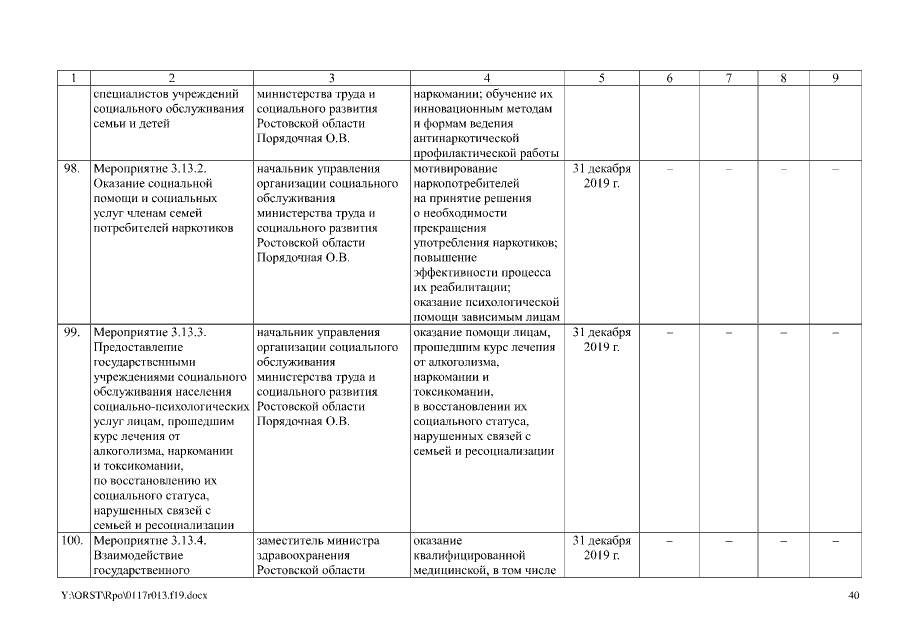 | 1 | 2 | 3 | 4 | 5 | 6 | 7 | 8 | 9 |
|---|---|---|---|---|---|---|---|---|
| | специалистов учреждений социального обслуживания семьи и детей | министерства труда и социального развития Ростовской области Порядочная О.В. | наркомании; обучение их инновационным методам и формам ведения антинаркотической профилактической работы | | | | | |
| 98. | Мероприятие 3.13.2. Оказание социальной помощи и социальных услуг членам семей потребителей наркотиков | начальник управления организации социального обслуживания министерства труда и социального развития Ростовской области Порядочная О.В. | мотивирование наркопотребителей на принятие решения о необходимости прекращения употребления наркотиков; повышение эффективности процесса их реабилитации; оказание психологической помощи зависимым лицам | 31 декабря 2019 г. | – | – | – | – |
| 99. | Мероприятие 3.13.3. Предоставление государственными учреждениями социального обслуживания населения социально-психологических услуг лицам, прошедшим курс лечения от алкоголизма, наркомании и токсикомании, по восстановлению их социального статуса, нарушенных связей с семьей и ресоциализации | начальник управления организации социального обслуживания министерства труда и социального развития Ростовской области Порядочная О.В. | оказание помощи лицам, прошедшим курс лечения от алкоголизма, наркомании и токсикомании, в восстановлении их социального статуса, нарушенных связей с семьей и ресоциализации | 31 декабря 2019 г. | – | – | – | – |
| 100. | Мероприятие 3.13.4. Взаимодействие государственного | заместитель министра здравоохранения Ростовской области | оказание квалифицированной медицинской, в том числе | 31 декабря 2019 г. | – | – | – | – |

Y:\ORST\Rpo\0117r013.f19.docx 40